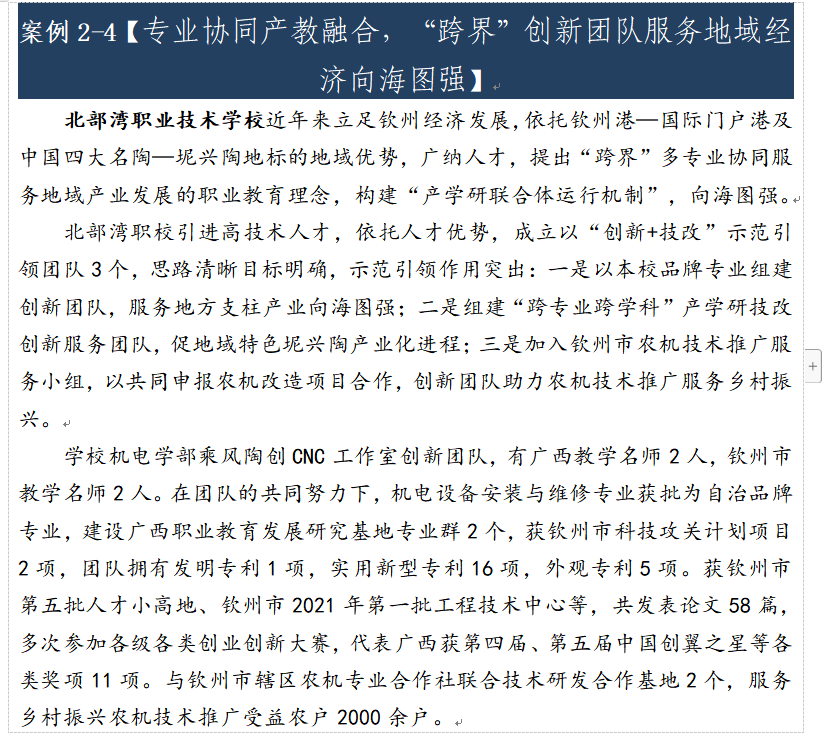 案例 2-4【专业协同产教融合，“跨界”创新团队服务地域经济向海图强】

北部湾职业技术学校近年来立足钦州经济发展，依托钦州港—国际门户港及中国四大名陶—坭兴陶地标的地域优势，广纳人才，提出“跨界”多专业协同服务地域产业发展的职业教育理念，构建“产学研联合体运行机制”，向海图强。

北部湾职校引进高技术人才，依托人才优势，成立以“创新+技改”示范引领团队 3 个，思路清晰目标明确，示范引领作用突出：一是以本校品牌专业组建创新团队，服务地方支柱产业向海图强；二是组建“跨专业跨学科”产学研技改创新服务团队，促地域特色坭兴陶产业化进程；三是加入钦州市农机技术推广服务小组，以共同申报农机改造项目合作，创新团队助力农机技术推广服务乡村振兴。

学校机电学部乘风陶创 CNC 工作室创新团队，有广西教学名师 2 人，钦州市教学名师 2 人。在团队的共同努力下，机电设备安装与维修专业获批为自治品牌专业，建设广西职业教育发展研究基地专业群 2 个，获钦州市科技攻关计划项目 2 项，团队拥有发明专利 1 项，实用新型专利 16 项，外观专利 5 项。获钦州市第五批人才小高地、钦州市 2021 年第一批工程技术中心等，共发表论文 58 篇，多次参加各级各类创业创新大赛，代表广西获第四届、第五届中国创翼之星等各类奖项 11 项。与钦州市辖区农机专业合作社联合技术研发合作基地 2 个，服务乡村振兴农机技术推广受益农户 2000 余户。